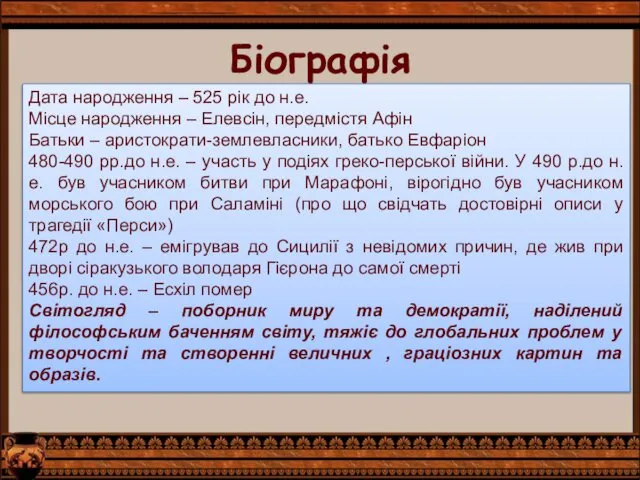 Біографія

Дата народження – 525 рік до н.е.
Місце народження – Елевсін, передмістя Афін
Батьки – аристократи-землевласники, батько Евфаріон
480-490 рр.до н.е. – участь у подіях греко-перської війни. У 490 р.до н. е. був учасником битви при Марафоні, вірогідно був учасником морського бою при Саламіні (про що свідчать достовірні описи у трагедії «Перси»)
472р до н.е. – емігрував до Сицилії з невідомих причин, де жив при дворі сіракузького володаря Гієрона до самої смерті
456р. до н.е. – Есхіл помер
Світогляд – поборник миру та демократії, наділений філософським баченням світу, тяжіє до глобальних проблем у творчості та створенні величних , граціозних картин та образів.